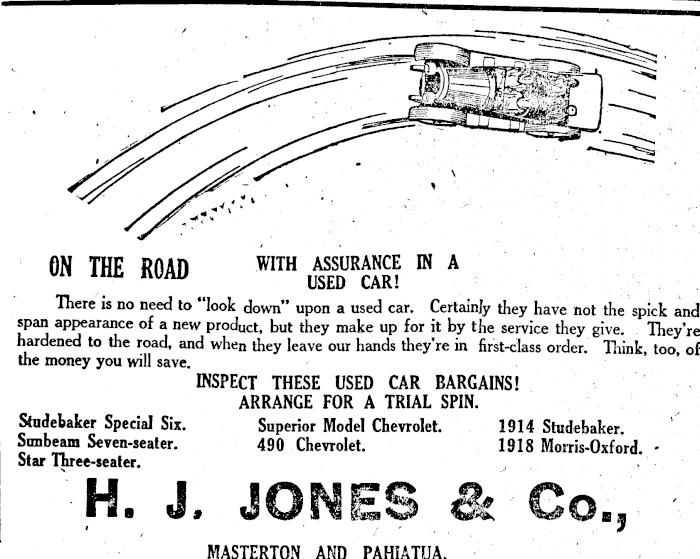 ON THE ROAD WITH ASSURANCE IN A USED CAR!

There is no need to "look down" upon a used car. Certainly they have not the spick and span appearance of a new product, but they make up for it by the service they give. They're hardened to the road, and when they leave our hands they're in first-class order. Think, too, of the money you will save.

INSPECT THESE USED CAR BARGAINS!
ARRANGE FOR A TRIAL SPIN.

Studebaker Special Six.
Sunbeam Seven-seater.
Star Three-seater.

Superior Model Chevrolet.
490 Chevrolet.

1914 Studebaker.
1918 Morris-Oxford.

H. J. JONES & Co.,

MASTERTON AND PAHIATUA.